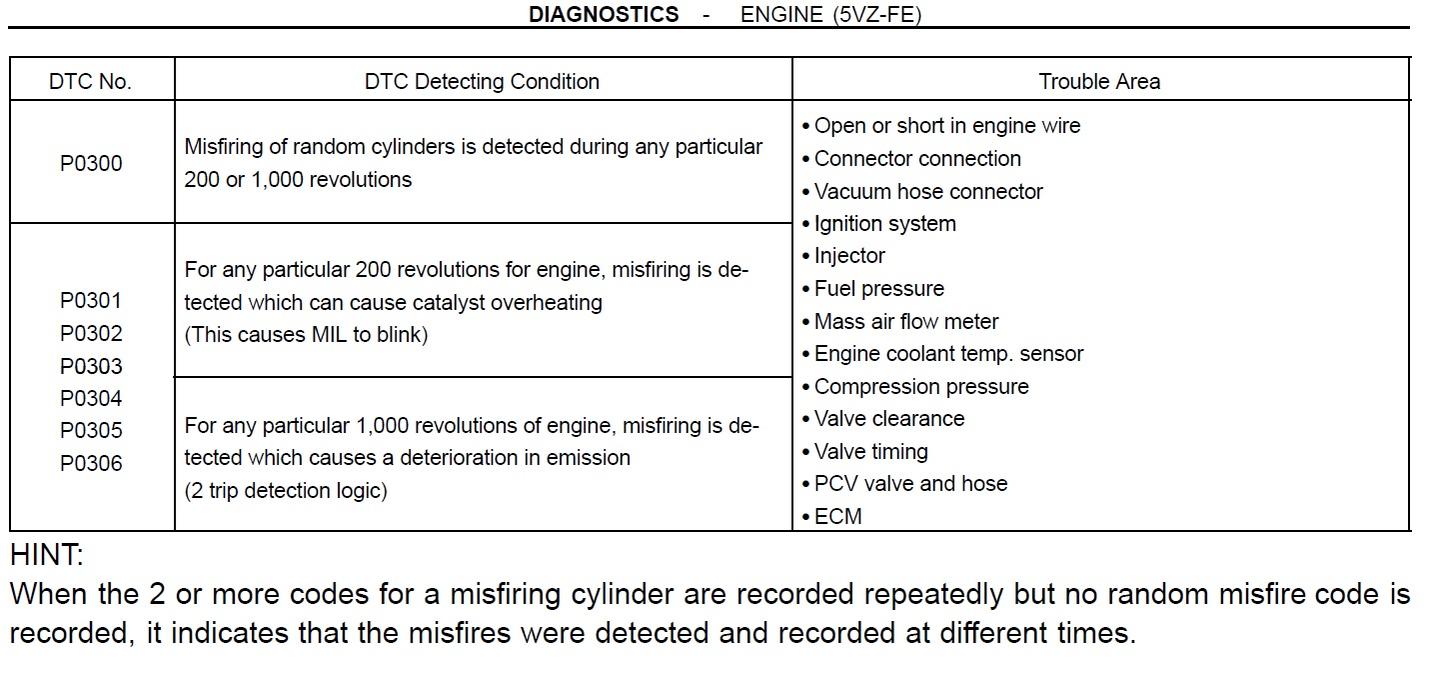 DIAGNOSTICS - ENGINE (5VZ-FE)

| DTC No. | DTC Detecting Condition | Trouble Area |
|---|---|---|
| P0300 | Misfiring of random cylinders is detected during any particular 200 or 1,000 revolutions | • Open or short in engine wire • Connector connection • Vacuum hose connector • Ignition system • Injector • Fuel pressure • Mass air flow meter • Engine coolant temp. sensor • Compression pressure • Valve clearance • Valve timing • PCV valve and hose • ECM |
| P0301 P0302 P0303 P0304 P0305 P0306 | For any particular 200 revolutions for engine, misfiring is detected which can cause catalyst overheating (This causes MIL to blink) | |
| | For any particular 1,000 revolutions of engine, misfiring is detected which causes a deterioration in emission (2 trip detection logic) | |

HINT:
When the 2 or more codes for a misfiring cylinder are recorded repeatedly but no random misfire code is recorded, it indicates that the misfires were detected and recorded at different times.